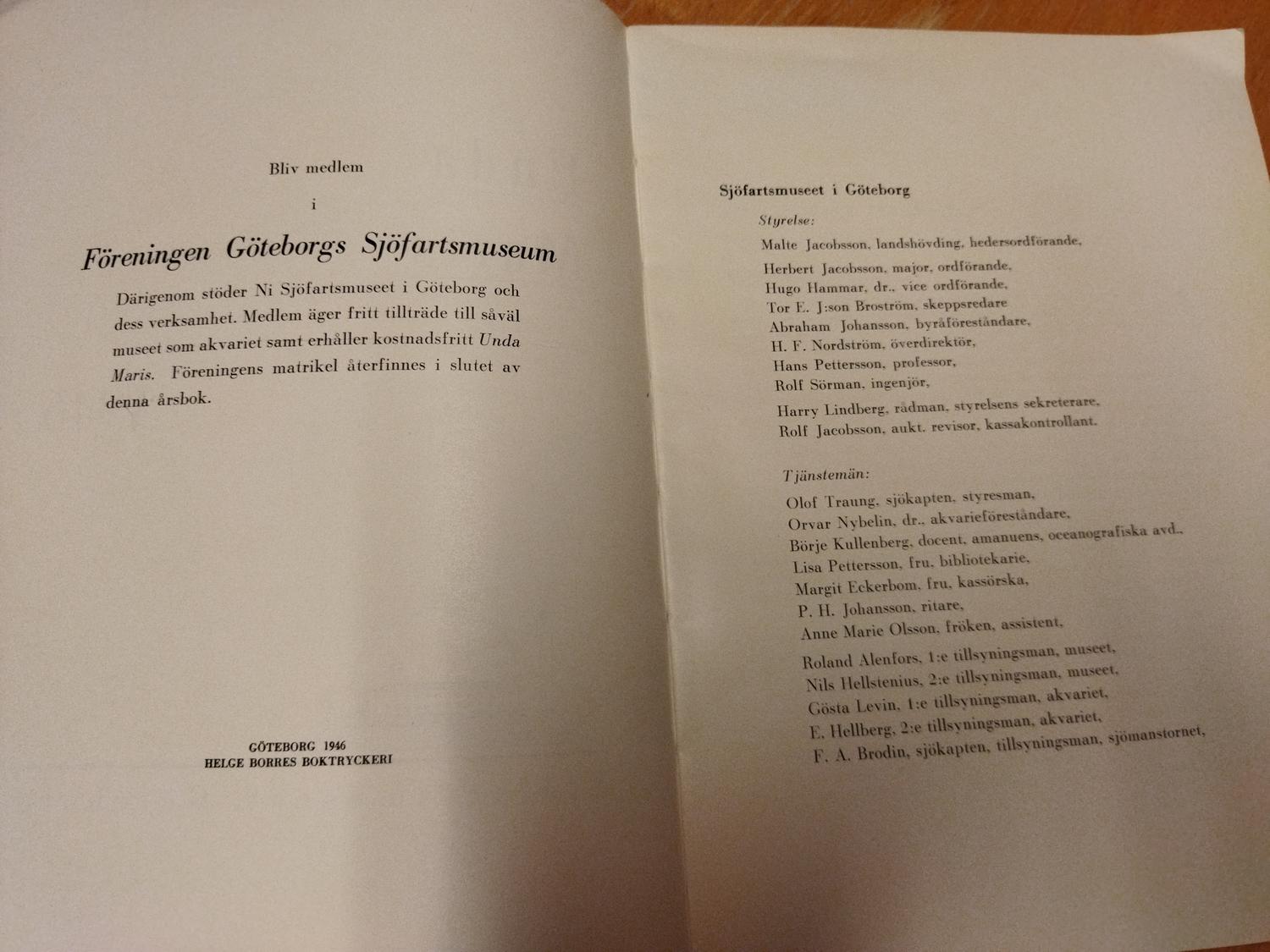 Bliv medlem

i

Föreningen Göteborgs Sjöfartsmuseum

Därigenom stöder Ni Sjöfartsmuseet i Göteborg och dess verksamhet. Medlem äger fritt tillträde till såväl museet som akvariet samt erhåller kostnadsfritt Unda Maris. Föreningens matrikel återfinnes i slutet av denna årsbok.

GÖTEBORG 1946
HELGE BORRES BOKTRYCKERI

Sjöfartsmuseet i Göteborg

Styrelse:

Malte Jacobsson, landshövding, hedersordförande,
Herbert Jacobsson, major, ordförande,
Hugo Hammar, dr., vice ordförande,
Tor E. J:son Broström, skeppsredare
Abraham Johansson, byråföreståndare,
H. F. Nordström, överdirektör,
Hans Pettersson, professor,
Rolf Sörman, ingenjör,
Harry Lindberg, rådman, styrelsens sekreterare,
Rolf Jacobsson, aukt. revisor, kassakontrollant.

Tjänstemän:

Olof Traung, sjökapten, styresman,
Orvar Nybelin, dr., akvarieföreståndare,
Börje Kullenberg, docent, amanuens, oceanografiska avd.,
Lisa Pettersson, fru, bibliotekarie,
Margit Eckerbom, fru, kassörska,
P. H. Johansson, ritare,
Anne Marie Olsson, fröken, assistent,
Roland Alenfors, 1:e tillsyningsman, museet,
Nils Hellstenius, 2:e tillsyningsman, museet,
Gösta Levin, 1:e tillsyningsman, akvariet,
E. Hellberg, 2:e tillsyningsman, akvariet,
F. A. Brodin, sjökapten, tillsyningsman, sjömanstornet,